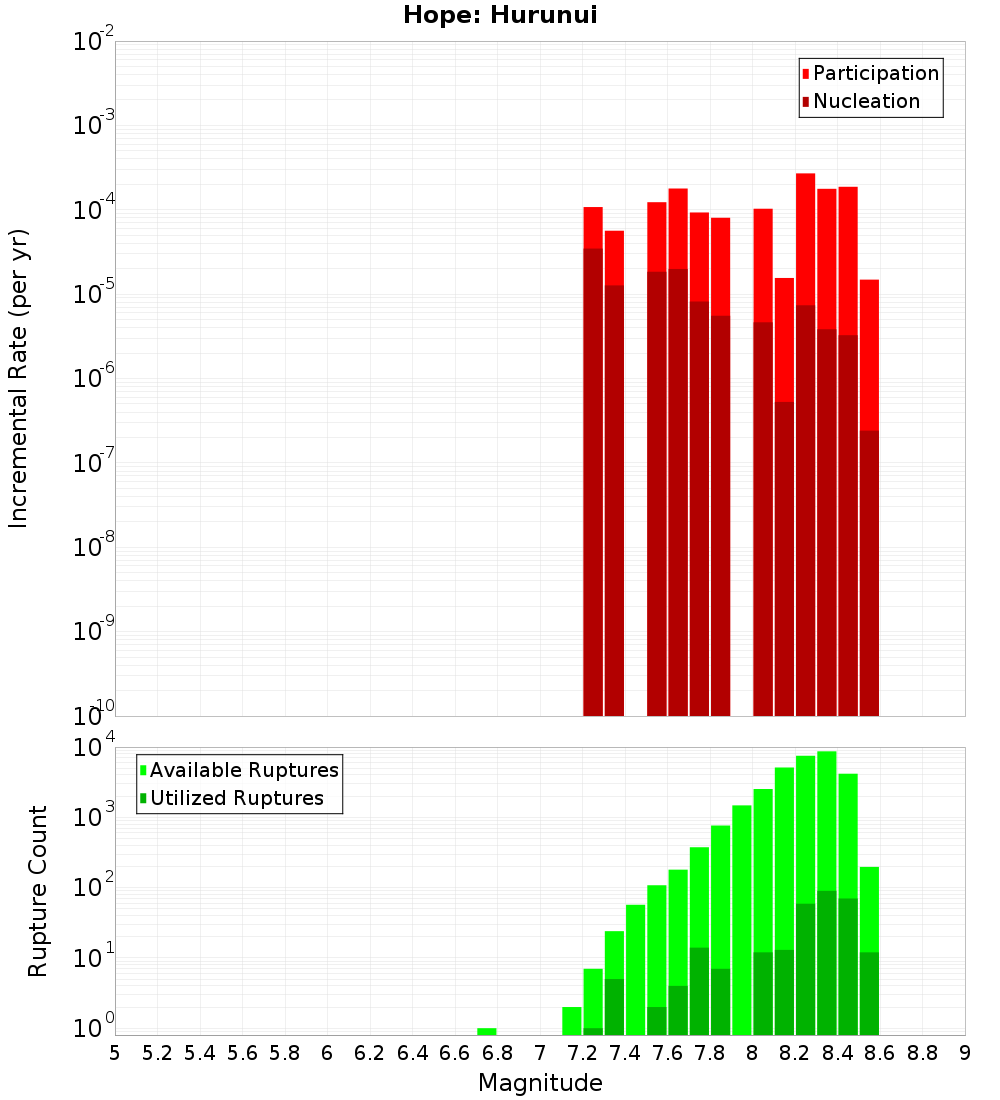 Hope: Hurunui

Participation
Nucleation

Incremental Rate (per yr)

$10^{-2}$
$10^{-3}$
$10^{-4}$
$10^{-5}$
$10^{-6}$
$10^{-7}$
$10^{-8}$
$10^{-9}$
$10^{-10}$

Available Ruptures
Utilized Ruptures

Rupture Count

$10^{4}$
$10^{3}$
$10^{2}$
$10^{1}$
$10^{0}$

5 5.2 5.4 5.6 5.8 6 6.2 6.4 6.6 6.8 7 7.2 7.4 7.6 7.8 8 8.2 8.4 8.6 8.8 9

Magnitude